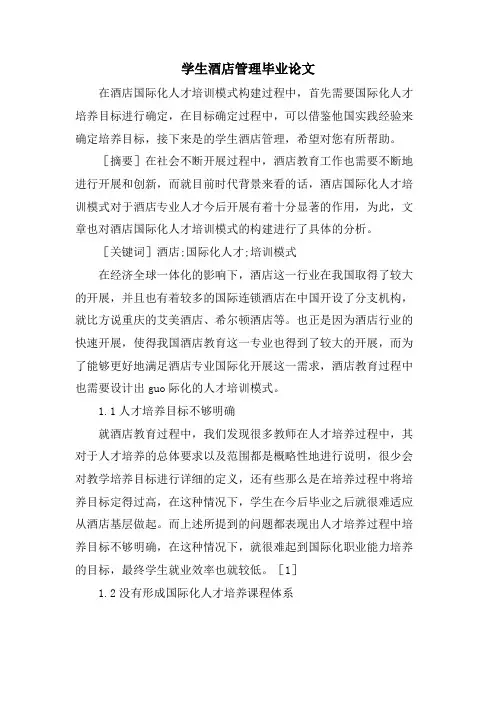 学生酒店管理毕业论文

在酒店国际化人才培训模式构建过程中，首先需要国际化人才培养目标进行确定，在目标确定过程中，可以借鉴他国实践经验来确定培养目标，接下来是的学生酒店管理，希望对您有所帮助。

［摘要］在社会不断开展过程中，酒店教育工作也需要不断地进行开展和创新，而就目前时代背景来看的话，酒店国际化人才培训模式对于酒店专业人才今后开展有着十分显著的作用，为此，文章也对酒店国际化人才培训模式的构建进行了具体的分析。

［关键词］酒店;国际化人才;培训模式

在经济全球一体化的影响下，酒店这一行业在我国取得了较大的开展，并且也有着较多的国际连锁酒店在中国开设了分支机构，就比方说重庆的艾美酒店、希尔顿酒店等。也正是因为酒店行业的快速开展，使得我国酒店教育这一专业也得到了较大的开展，而为了能够更好地满足酒店专业国际化开展这一需求，酒店教育过程中也需要设计出 guo 际化的人才培训模式。

1.1 人才培养目标不够明确

就酒店教育过程中，我们发现很多教师在人才培养过程中，其对于人才培养的总体要求以及范围都是概略性地进行说明，很少会对教学培养目标进行详细的定义，还有些那么是在培养过程中将培养目标定得过高，在这种情况下，学生在今后毕业之后就很难适应从酒店基层做起。而上述所提到的问题都表现出人才培养过程中培养目标不够明确，在这种情况下，就很难起到国际化职业能力培养的目标，最终学生就业效率也就较低。［1］

1.2 没有形成国际化人才培养课程体系